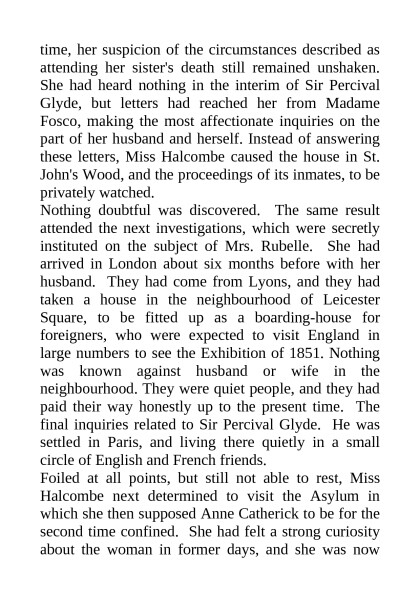 time, her suspicion of the circumstances described as attending her sister's death still remained unshaken. She had heard nothing in the interim of Sir Percival Glyde, but letters had reached her from Madame Fosco, making the most affectionate inquiries on the part of her husband and herself. Instead of answering these letters, Miss Halcombe caused the house in St. John's Wood, and the proceedings of its inmates, to be privately watched.
Nothing doubtful was discovered. The same result attended the next investigations, which were secretly instituted on the subject of Mrs. Rubelle. She had arrived in London about six months before with her husband. They had come from Lyons, and they had taken a house in the neighbourhood of Leicester Square, to be fitted up as a boarding-house for foreigners, who were expected to visit England in large numbers to see the Exhibition of 1851. Nothing was known against husband or wife in the neighbourhood. They were quiet people, and they had paid their way honestly up to the present time. The final inquiries related to Sir Percival Glyde. He was settled in Paris, and living there quietly in a small circle of English and French friends.
Foiled at all points, but still not able to rest, Miss Halcombe next determined to visit the Asylum in which she then supposed Anne Catherick to be for the second time confined. She had felt a strong curiosity about the woman in former days, and she was now